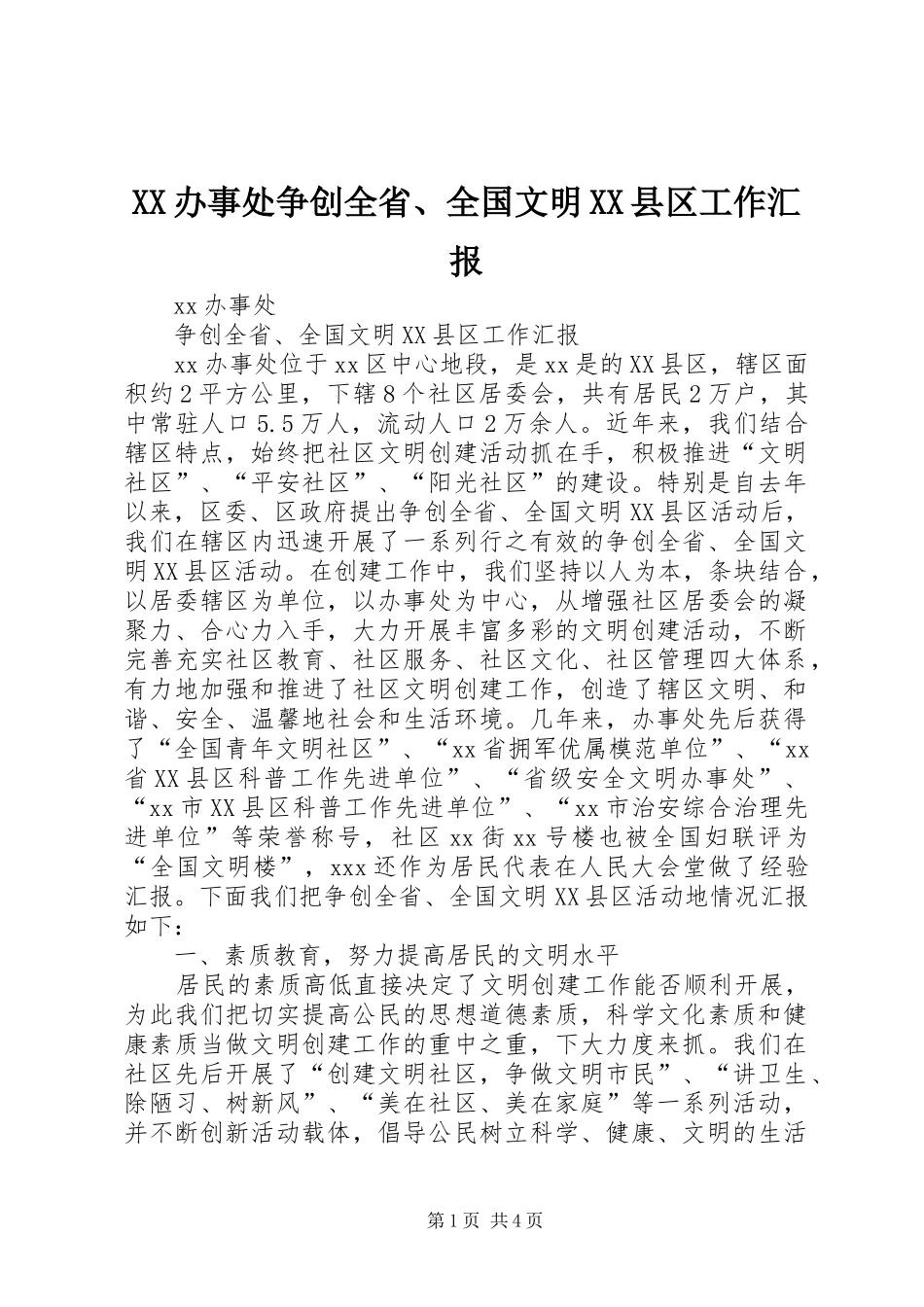 XX办事处争创全省、全国文明XX县区工作汇报

xx办事处

争创全省、全国文明XX县区工作汇报

xx办事处位于xx区中心地段，是xx是的XX县区，辖区面积约2平方公里，下辖8个社区居委会，共有居民2万户，其中常驻人口5.5万人，流动人口2万余人。近年来，我们结合辖区特点，始终把社区文明创建活动抓在手，积极推进“文明社区”、“平安社区”、“阳光社区”的建设。特别是自去年以来，区委、区政府提出争创全省、全国文明XX县区活动后，我们在辖区内迅速开展了一系列行之有效的争创全省、全国文明XX县区活动。在创建工作中，我们坚持以人为本，条块结合，以居委辖区为单位，以办事处为中心，从增强社区居委会的凝聚力、合心力入手，大力开展丰富多彩的文明创建活动，不断完善充实社区教育、社区服务、社区文化、社区管理四大体系，有力地加强和推进了社区文明创建工作，创造了辖区文明、和谐、安全、温馨地社会和生活环境。几年来，办事处先后获得了“全国青年文明社区”、“xx省拥军优属模范单位”、“xx省XX县区科普工作先进单位”、“省级安全文明办事处”、“xx市XX县区科普工作先进单位”、“xx市治安综合治理先进单位”等荣誉称号，社区xx街xx号楼也被全国妇联评为“全国文明楼”，xxx还作为居民代表在人民大会堂做了经验汇报。下面我们把争创全省、全国文明XX县区活动地情况汇报如下：

一、素质教育，努力提高居民的文明水平

居民的素质高低直接决定了文明创建工作能否顺利开展，为此我们把切实提高公民的思想道德素质，科学文化素质和健康素质当做文明创建工作的重中之重，下大力度来抓。我们在社区先后开展了“创建文明社区，争做文明市民”、“讲卫生、除陋习、树新风”、“美在社区、美在家庭”等一系列活动，并不断创新活动载体，倡导公民树立科学、健康、文明的生活

第1页 共4页